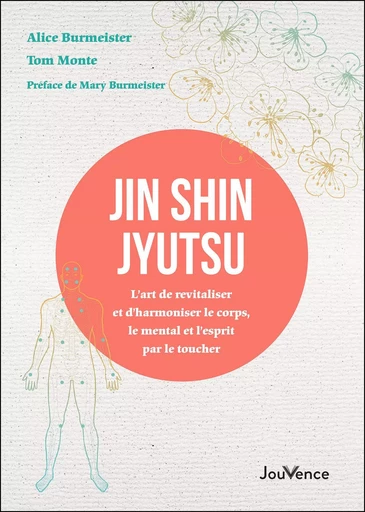 Alice Burmeister

Tom Monte

Préface de Mary Burmeister

JIN SHIN JYUTSU

L'art de revitaliser et d'harmoniser le corps, le mental et l'esprit par le toucher

JouVence